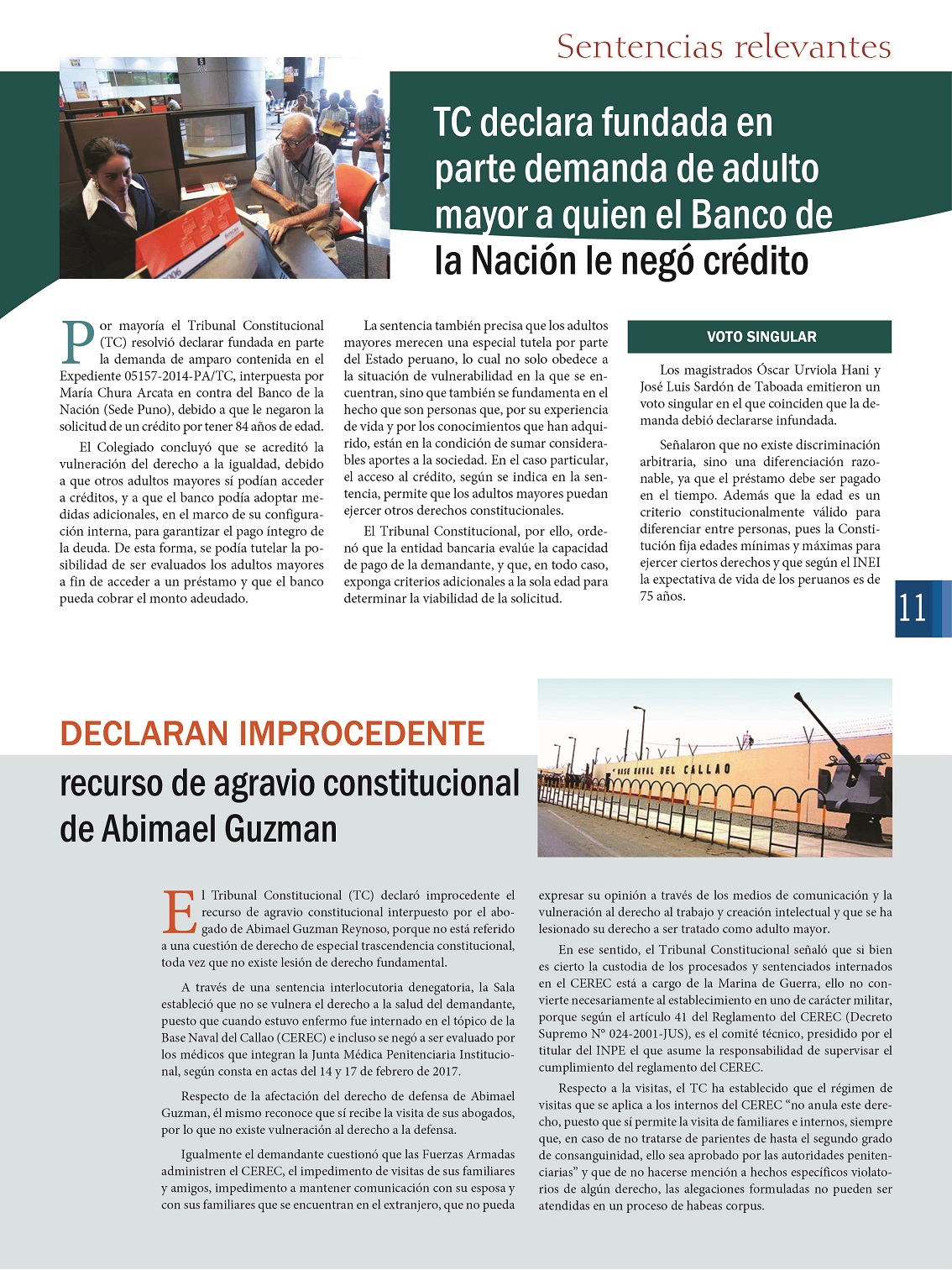 Sentencias relevantes

TC declara fundada en parte demanda de adulto mayor a quien el Banco de la Nación le negó crédito

Por mayoría el Tribunal Constitucional (TC) resolvió declarar fundada en parte la demanda de amparo contenida en el Expediente 05157-2014-PA/TC, interpuesta por María Chura Arcata en contra del Banco de la Nación (Sede Puno), debido a que le negaron la solicitud de un crédito por tener 84 años de edad.

El Colegiado concluyó que se acreditó la vulneración del derecho a la igualdad, debido a que otros adultos mayores sí podían acceder a créditos, y a que el banco podía adoptar medidas adicionales, en el marco de su configuración interna, para garantizar el pago íntegro de la deuda. De esta forma, se podía tutelar la posibilidad de ser evaluados los adultos mayores a fin de acceder a un préstamo y que el banco pueda cobrar el monto adeudado.

La sentencia también precisa que los adultos mayores merecen una especial tutela por parte del Estado peruano, lo cual no solo obedece a la situación de vulnerabilidad en la que se encuentran, sino que también se fundamenta en el hecho que son personas que, por su experiencia de vida y por los conocimientos que han adquirido, están en la condición de sumar considerables aportes a la sociedad. En el caso particular, el acceso al crédito, según se indica en la sentencia, permite que los adultos mayores puedan ejercer otros derechos constitucionales.

El Tribunal Constitucional, por ello, ordenó que la entidad bancaria evalúe la capacidad de pago de la demandante, y que, en todo caso, exponga criterios adicionales a la sola edad para determinar la viabilidad de la solicitud.

VOTO SINGULAR

Los magistrados Óscar Urviola Hani y José Luis Sardón de Taboada emitieron un voto singular en el que coinciden que la demanda debió declararse infundada.

Señalaron que no existe discriminación arbitraria, sino una diferenciación razonable, ya que el préstamo debe ser pagado en el tiempo. Además que la edad es un criterio constitucionalmente válido para diferenciar entre personas, pues la Constitución fija edades mínimas y máximas para ejercer ciertos derechos y que según el INEI la expectativa de vida de los peruanos es de 75 años.

11

DECLARAN IMPROCEDENTE
recurso de agravio constitucional de Abimael Guzman

BASE NAVAL DEL CALLAO

El Tribunal Constitucional (TC) declaró improcedente el recurso de agravio constitucional interpuesto por el abogado de Abimael Guzman Reynoso, porque no está referido a una cuestión de derecho de especial trascendencia constitucional, toda vez que no existe lesión de derecho fundamental.

A través de una sentencia interlocutoria denegatoria, la Sala estableció que no se vulnera el derecho a la salud del demandante, puesto que cuando estuvo enfermo fue internado en el tópico de la Base Naval del Callao (CEREC) e incluso se negó a ser evaluado por los médicos que integran la Junta Médica Penitenciaria Institucional, según consta en actas del 14 y 17 de febrero de 2017.

Respecto de la afectación del derecho de defensa de Abimael Guzman, él mismo reconoce que sí recibe la visita de sus abogados, por lo que no existe vulneración al derecho a la defensa.

Igualmente el demandante cuestionó que las Fuerzas Armadas administren el CEREC, el impedimento de visitas de sus familiares y amigos, impedimento a mantener comunicación con su esposa y con sus familiares que se encuentran en el extranjero, que no pueda expresar su opinión a través de los medios de comunicación y la vulneración al derecho al trabajo y creación intelectual y que se ha lesionado su derecho a ser tratado como adulto mayor.

En ese sentido, el Tribunal Constitucional señaló que si bien es cierto la custodia de los procesados y sentenciados internados en el CEREC está a cargo de la Marina de Guerra, ello no convierte necesariamente al establecimiento en uno de carácter militar, porque según el artículo 41 del Reglamento del CEREC (Decreto Supremo N° 024-2001-JUS), es el comité técnico, presidido por el titular del INPE el que asume la responsabilidad de supervisar el cumplimiento del reglamento del CEREC.

Respecto a la visitas, el TC ha establecido que el régimen de visitas que se aplica a los internos del CEREC “no anula este derecho, puesto que sí permite la visita de familiares e internos, siempre que, en caso de no tratarse de parientes de hasta el segundo grado de consanguinidad, ello sea aprobado por las autoridades penitenciarias” y que de no hacerse mención a hechos específicos violatorios de algún derecho, las alegaciones formuladas no pueden ser atendidas en un proceso de habeas corpus.